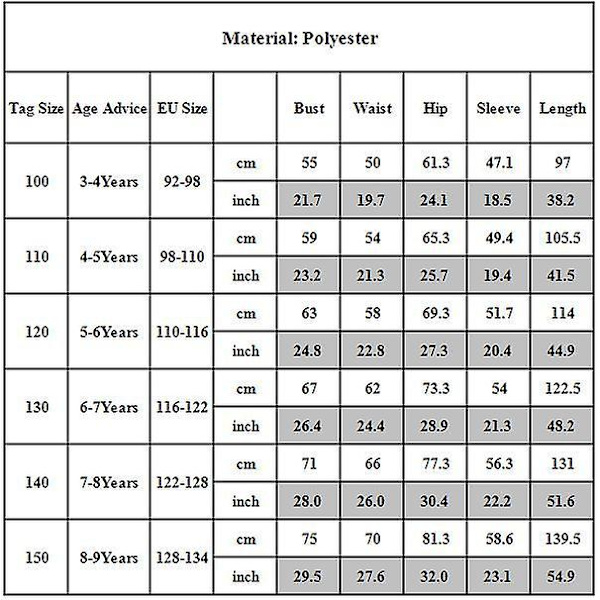 Material: Polyester

| Tag Size | Age Advice | EU Size | | Bust | Waist | Hip | Sleeve | Length |
|---|---|---|---|---|---|---|---|---|
| 100 | 3-4Years | 92-98 | cm | 55 | 50 | 61.3 | 47.1 | 97 |
| | | | inch | 21.7 | 19.7 | 24.1 | 18.5 | 38.2 |
| 110 | 4-5Years | 98-110 | cm | 59 | 54 | 65.3 | 49.4 | 105.5 |
| | | | inch | 23.2 | 21.3 | 25.7 | 19.4 | 41.5 |
| 120 | 5-6Years | 110-116 | cm | 63 | 58 | 69.3 | 51.7 | 114 |
| | | | inch | 24.8 | 22.8 | 27.3 | 20.4 | 44.9 |
| 130 | 6-7Years | 116-122 | cm | 67 | 62 | 73.3 | 54 | 122.5 |
| | | | inch | 26.4 | 24.4 | 28.9 | 21.3 | 48.2 |
| 140 | 7-8Years | 122-128 | cm | 71 | 66 | 77.3 | 56.3 | 131 |
| | | | inch | 28.0 | 26.0 | 30.4 | 22.2 | 51.6 |
| 150 | 8-9Years | 128-134 | cm | 75 | 70 | 81.3 | 58.6 | 139.5 |
| | | | inch | 29.5 | 27.6 | 32.0 | 23.1 | 54.9 |